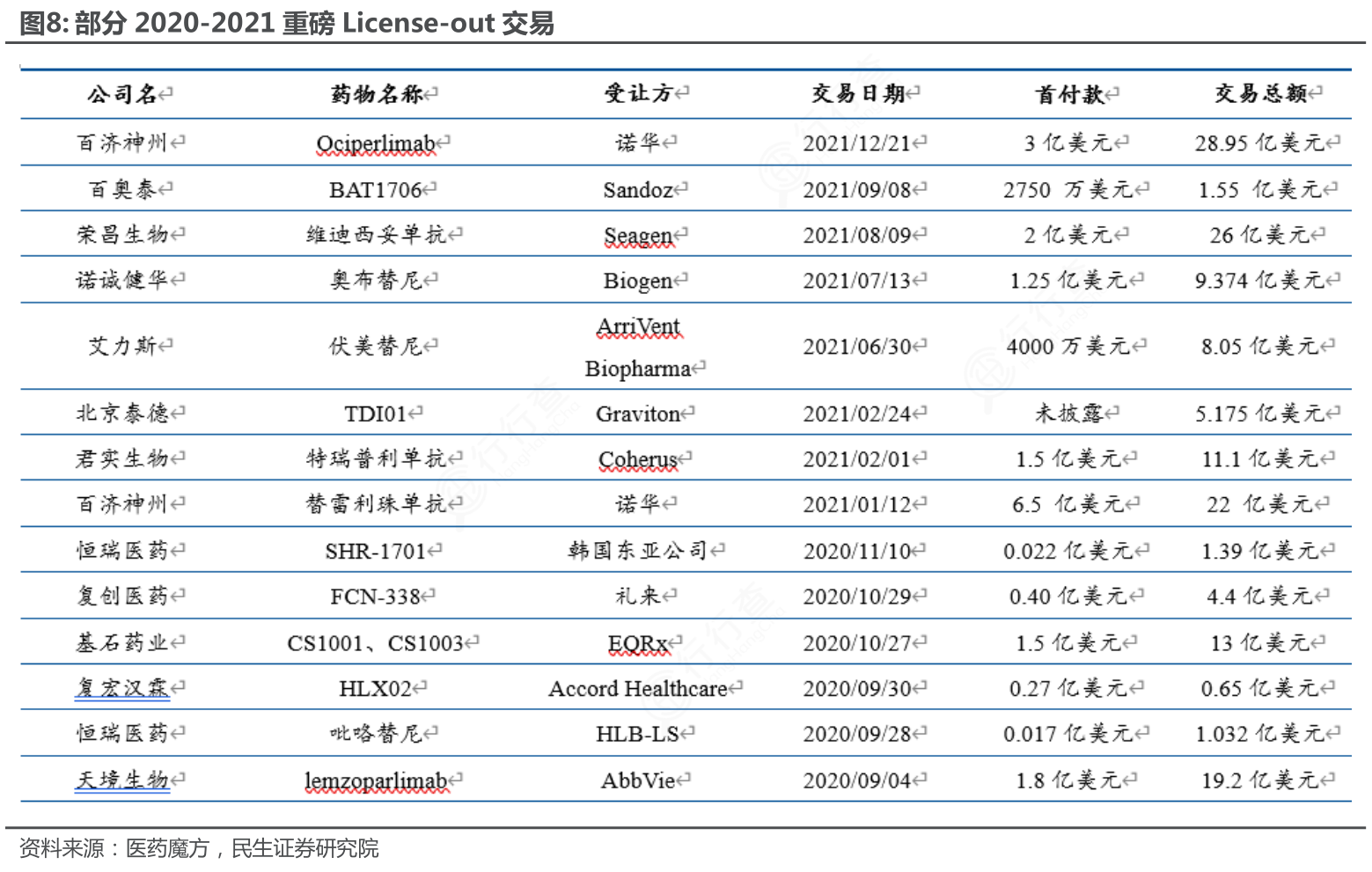 图8: 部分 2020-2021 重磅 License-out 交易

| 公司名 | 药物名称 | 受让方 | 交易日期 | 首付款 | 交易总额 |
|---|---|---|---|---|---|
| 百济神州 | Ociperlimab | 诺华 | 2021/12/21 | 3 亿美元 | 28.95 亿美元 |
| 百奥泰 | BAT1706 | Sandoz | 2021/09/08 | 2750 万美元 | 1.55 亿美元 |
| 荣昌生物 | 维迪西妥单抗 | Seagen | 2021/08/09 | 2 亿美元 | 26 亿美元 |
| 诺诚健华 | 奥布替尼 | Biogen | 2021/07/13 | 1.25 亿美元 | 9.374 亿美元 |
| 艾力斯 | 伏美替尼 | ArriVent Biopharma | 2021/06/30 | 4000 万美元 | 8.05 亿美元 |
| 北京泰德 | TDI01 | Graviton | 2021/02/24 | 未披露 | 5.175 亿美元 |
| 君实生物 | 特瑞普利单抗 | Coherus | 2021/02/01 | 1.5 亿美元 | 11.1 亿美元 |
| 百济神州 | 替雷利珠单抗 | 诺华 | 2021/01/12 | 6.5 亿美元 | 22 亿美元 |
| 恒瑞医药 | SHR-1701 | 韩国东亚公司 | 2020/11/10 | 0.022 亿美元 | 1.39 亿美元 |
| 复创医药 | FCN-338 | 礼来 | 2020/10/29 | 0.40 亿美元 | 4.4 亿美元 |
| 基石药业 | CS1001、CS1003 | EQRx | 2020/10/27 | 1.5 亿美元 | 13 亿美元 |
| 复宏汉霖 | HLX02 | Accord Healthcare | 2020/09/30 | 0.27 亿美元 | 0.65 亿美元 |
| 恒瑞医药 | 吡咯替尼 | HLB-LS | 2020/09/28 | 0.017 亿美元 | 1.032 亿美元 |
| 天境生物 | lemzoparlimab | AbbVie | 2020/09/04 | 1.8 亿美元 | 19.2 亿美元 |

资料来源：医药魔方，民生证券研究院